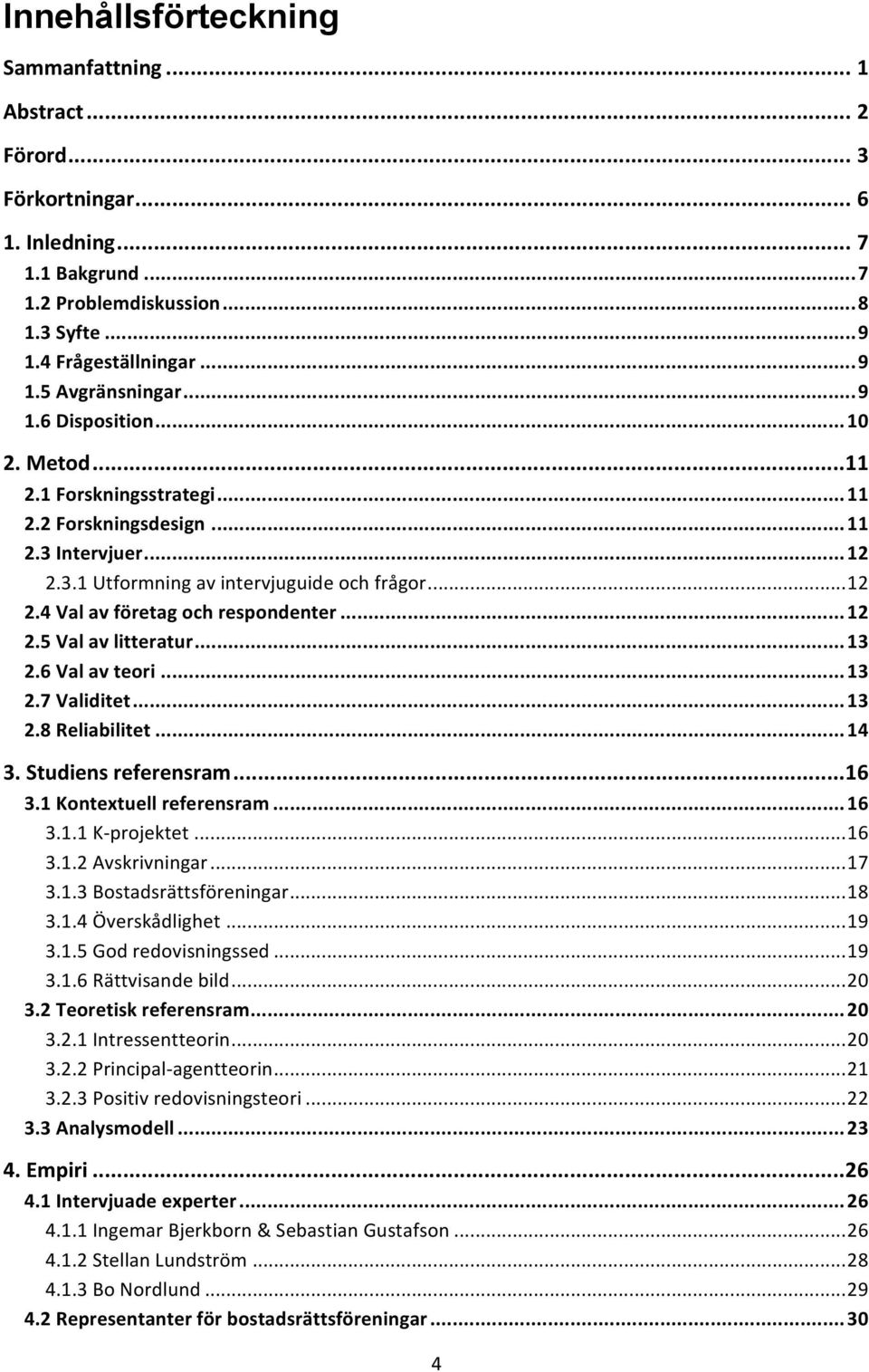 Innehållsförteckning

Sammanfattning ... 1
Abstract ... 2
Förord ... 3
Förkortningar ... 6
1. Inledning ... 7
1.1 Bakgrund ... 7
1.2 Problemdiskussion ... 8
1.3 Syfte ... 9
1.4 Frågeställningar ... 9
1.5 Avgränsningar ... 9
1.6 Disposition ... 10
2. Metod ... 11
2.1 Forskningsstrategi ... 11
2.2 Forskningsdesign ... 11
2.3 Intervjuer ... 12
2.3.1 Utformning av intervjuguide och frågor ... 12
2.4 Val av företag och respondenter ... 12
2.5 Val av litteratur ... 13
2.6 Val av teori ... 13
2.7 Validitet ... 13
2.8 Reliabilitet ... 14
3. Studiens referensram ... 16
3.1 Kontextuell referensram ... 16
3.1.1 K-projektet ... 16
3.1.2 Avskrivningar ... 17
3.1.3 Bostadsrättsföreningar ... 18
3.1.4 Överskådlighet ... 19
3.1.5 God redovisningssed ... 19
3.1.6 Rättvisande bild ... 20
3.2 Teoretisk referensram ... 20
3.2.1 Intressentteorin ... 20
3.2.2 Principal-agentteorin ... 21
3.2.3 Positiv redovisningsteori ... 22
3.3 Analysmodell ... 23
4. Empiri ... 26
4.1 Intervjuade experter ... 26
4.1.1 Ingemar Bjerkborn & Sebastian Gustafson ... 26
4.1.2 Stellan Lundström ... 28
4.1.3 Bo Nordlund ... 29
4.2 Representanter för bostadsrättsföreningar ... 30

4